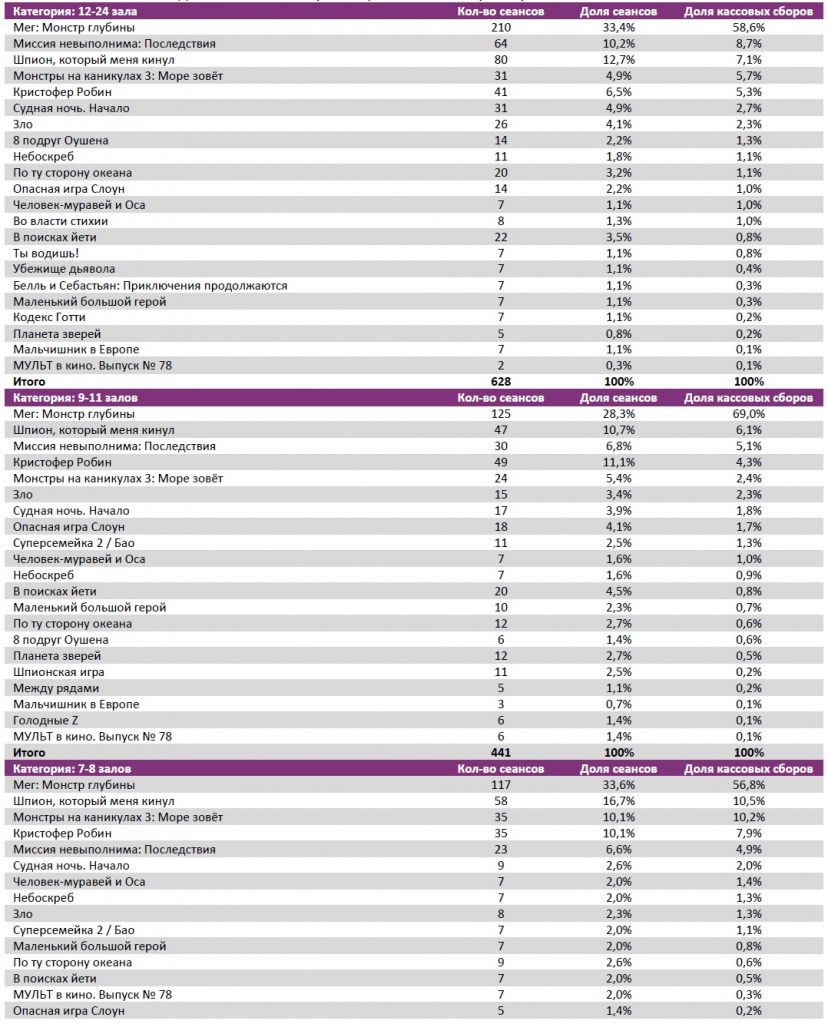 | Категория: 12-24 зала | Кол-во сеансов | Доля сеансов | Доля кассовых сборов |
|---|---|---|---|
| Мег: Монстр глубины | 210 | 33,4% | 58,6% |
| Миссия невыполнима: Последствия | 64 | 10,2% | 8,7% |
| Шпион, который меня кинул | 80 | 12,7% | 7,1% |
| Монстры на каникулах 3: Море зовёт | 31 | 4,9% | 5,7% |
| Кристофер Робин | 41 | 6,5% | 5,3% |
| Судная ночь. Начало | 31 | 4,9% | 2,7% |
| Зло | 26 | 4,1% | 2,3% |
| 8 подруг Оушена | 14 | 2,2% | 1,3% |
| Небоскреб | 11 | 1,8% | 1,1% |
| По ту сторону океана | 20 | 3,2% | 1,1% |
| Опасная игра Слоун | 14 | 2,2% | 1,0% |
| Человек-муравей и Оса | 7 | 1,1% | 1,0% |
| Во власти стихии | 8 | 1,3% | 1,0% |
| В поисках йети | 22 | 3,5% | 0,8% |
| Ты водишь! | 7 | 1,1% | 0,8% |
| Убежище дьявола | 7 | 1,1% | 0,4% |
| Белль и Себастьян: Приключения продолжаются | 7 | 1,1% | 0,3% |
| Маленький большой герой | 7 | 1,1% | 0,3% |
| Кодекс Готти | 7 | 1,1% | 0,2% |
| Планета зверей | 5 | 0,8% | 0,2% |
| Мальчишник в Европе | 7 | 1,1% | 0,1% |
| МУЛЬТ в кино. Выпуск № 78 | 2 | 0,3% | 0,1% |
| Итого | 628 | 100% | 100% |

| Категория: 9-11 залов | Кол-во сеансов | Доля сеансов | Доля кассовых сборов |
|---|---|---|---|
| Мег: Монстр глубины | 125 | 28,3% | 69,0% |
| Шпион, который меня кинул | 47 | 10,7% | 6,1% |
| Миссия невыполнима: Последствия | 30 | 6,8% | 5,1% |
| Кристофер Робин | 49 | 11,1% | 4,3% |
| Монстры на каникулах 3: Море зовёт | 24 | 5,4% | 2,4% |
| Зло | 15 | 3,4% | 2,3% |
| Судная ночь. Начало | 17 | 3,9% | 1,8% |
| Опасная игра Слоун | 18 | 4,1% | 1,7% |
| Суперсемейка 2 / Бао | 11 | 2,5% | 1,3% |
| Человек-муравей и Оса | 7 | 1,6% | 1,0% |
| Небоскреб | 7 | 1,6% | 0,9% |
| В поисках йети | 20 | 4,5% | 0,8% |
| Маленький большой герой | 10 | 2,3% | 0,7% |
| По ту сторону океана | 12 | 2,7% | 0,6% |
| 8 подруг Оушена | 6 | 1,4% | 0,6% |
| Планета зверей | 12 | 2,7% | 0,5% |
| Шпионская игра | 11 | 2,5% | 0,2% |
| Между рядами | 5 | 1,1% | 0,2% |
| Мальчишник в Европе | 3 | 0,7% | 0,1% |
| Голодные Z | 6 | 1,4% | 0,1% |
| МУЛЬТ в кино. Выпуск № 78 | 6 | 1,4% | 0,1% |
| Итого | 441 | 100% | 100% |

| Категория: 7-8 залов | Кол-во сеансов | Доля сеансов | Доля кассовых сборов |
|---|---|---|---|
| Мег: Монстр глубины | 117 | 33,6% | 56,8% |
| Шпион, который меня кинул | 58 | 16,7% | 10,5% |
| Монстры на каникулах 3: Море зовёт | 35 | 10,1% | 10,2% |
| Кристофер Робин | 35 | 10,1% | 7,9% |
| Миссия невыполнима: Последствия | 23 | 6,6% | 4,9% |
| Судная ночь. Начало | 9 | 2,6% | 2,0% |
| Человек-муравей и Оса | 7 | 2,0% | 1,4% |
| Небоскреб | 7 | 2,0% | 1,3% |
| Зло | 8 | 2,3% | 1,3% |
| Суперсемейка 2 / Бао | 7 | 2,0% | 1,1% |
| Маленький большой герой | 7 | 2,0% | 0,8% |
| По ту сторону океана | 9 | 2,6% | 0,6% |
| В поисках йети | 7 | 2,0% | 0,5% |
| МУЛЬТ в кино. Выпуск № 78 | 7 | 2,0% | 0,3% |
| Опасная игра Слоун | 5 | 1,4% | 0,2% |